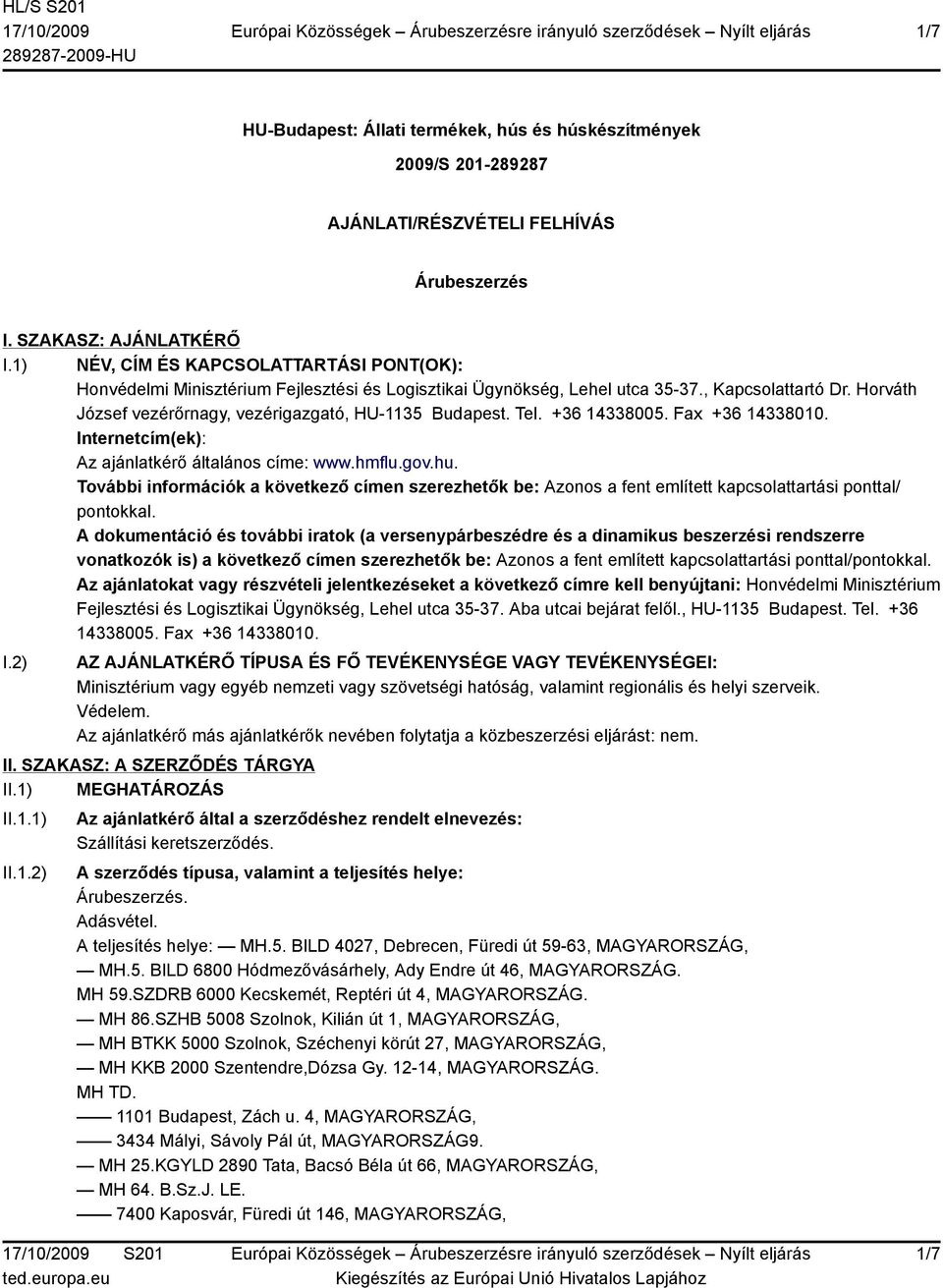 HL/S S201
17/10/2009
289287-2009-HU

Európai Közösségek – Árubeszerzésre irányuló szerződések – Nyílt eljárás

1/7

HU-Budapest: Állati termékek, hús és húskészítmények

2009/S 201-289287

AJÁNLATI/RÉSZVÉTELI FELHÍVÁS

Árubeszerzés

I. SZAKASZ: AJÁNLATKÉRŐ

I.1) NÉV, CÍM ÉS KAPCSOLATTARTÁSI PONT(OK):
Honvédelmi Minisztérium Fejlesztési és Logisztikai Ügynökség, Lehel utca 35-37., Kapcsolattartó Dr. Horváth József vezérőrnagy, vezérigazgató, HU-1135 Budapest. Tel. +36 14338005. Fax +36 14338010.
Internetcím(ek):
Az ajánlatkérő általános címe: www.hmflu.gov.hu.
További információk a következő címen szerezhetők be: Azonos a fent említett kapcsolattartási ponttal/pontokkal.
A dokumentáció és további iratok (a versenypárbeszédre és a dinamikus beszerzési rendszerre vonatkozók is) a következő címen szerezhetők be: Azonos a fent említett kapcsolattartási ponttal/pontokkal.
Az ajánlatokat vagy részvételi jelentkezéseket a következő címre kell benyújtani: Honvédelmi Minisztérium Fejlesztési és Logisztikai Ügynökség, Lehel utca 35-37. Aba utcai bejárat felől., HU-1135 Budapest. Tel. +36 14338005. Fax +36 14338010.

I.2) AZ AJÁNLATKÉRŐ TÍPUSA ÉS FŐ TEVÉKENYSÉGE VAGY TEVÉKENYSÉGEI:
Minisztérium vagy egyéb nemzeti vagy szövetségi hatóság, valamint regionális és helyi szerveik.
Védelem.
Az ajánlatkérő más ajánlatkérők nevében folytatja a közbeszerzési eljárást: nem.

II. SZAKASZ: A SZERZŐDÉS TÁRGYA

II.1) MEGHATÁROZÁS

II.1.1) Az ajánlatkérő által a szerződéshez rendelt elnevezés:
Szállítási keretszerződés.

II.1.2) A szerződés típusa, valamint a teljesítés helye:
Árubeszerzés.
Adásvétel.
A teljesítés helye: — MH.5. BILD 4027, Debrecen, Füredi út 59-63, MAGYARORSZÁG,
— MH.5. BILD 6800 Hódmezővásárhely, Ady Endre út 46, MAGYARORSZÁG.
MH 59.SZDRB 6000 Kecskemét, Reptéri út 4, MAGYARORSZÁG.
— MH 86.SZHB 5008 Szolnok, Kilián út 1, MAGYARORSZÁG,
— MH BTKK 5000 Szolnok, Széchenyi körút 27, MAGYARORSZÁG,
— MH KKB 2000 Szentendre,Dózsa Gy. 12-14, MAGYARORSZÁG.
MH TD.
—— 1101 Budapest, Zách u. 4, MAGYARORSZÁG,
—— 3434 Mályi, Sávoly Pál út, MAGYARORSZÁG9.
— MH 25.KGYLD 2890 Tata, Bacsó Béla út 66, MAGYARORSZÁG,
— MH 64. B.Sz.J. LE.
—— 7400 Kaposvár, Füredi út 146, MAGYARORSZÁG,

17/10/2009 S201
ted.europa.eu

Európai Közösségek – Árubeszerzésre irányuló szerződések – Nyílt eljárás
Kiegészítés az Európai Unió Hivatalos Lapjához

1/7